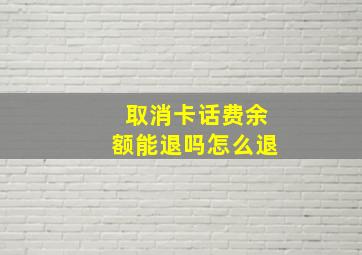 取消卡话费余额能退吗怎么退